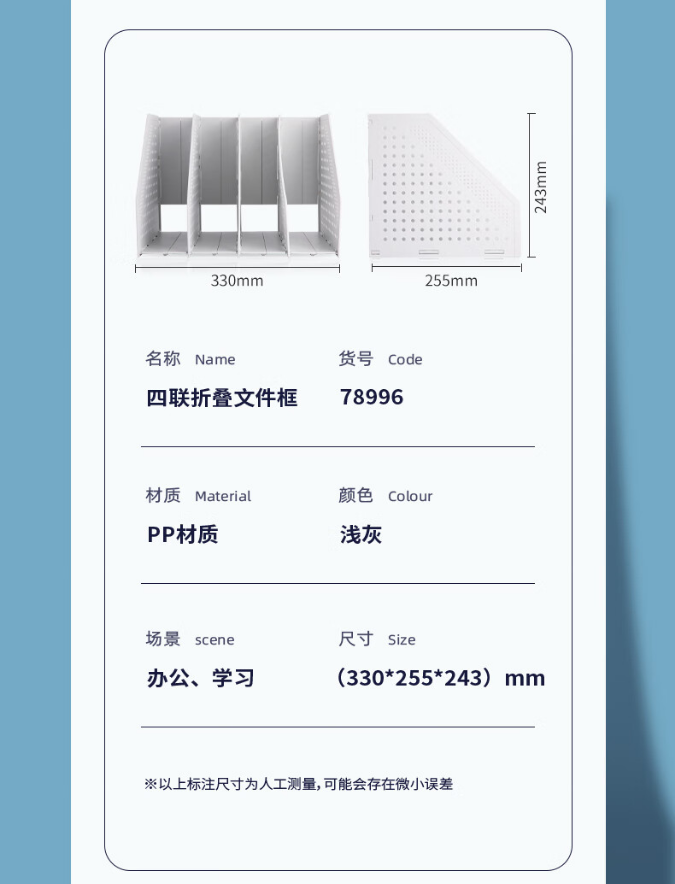 330mm

255mm

243mm

名称 Name
四联折叠文件框

货号 Code
78996

材质 Material
PP材质

颜色 Colour
浅灰

场景 scene
办公、学习

尺寸 Size
（330*255*243）mm

※以上标注尺寸为人工测量，可能会存在微小误差